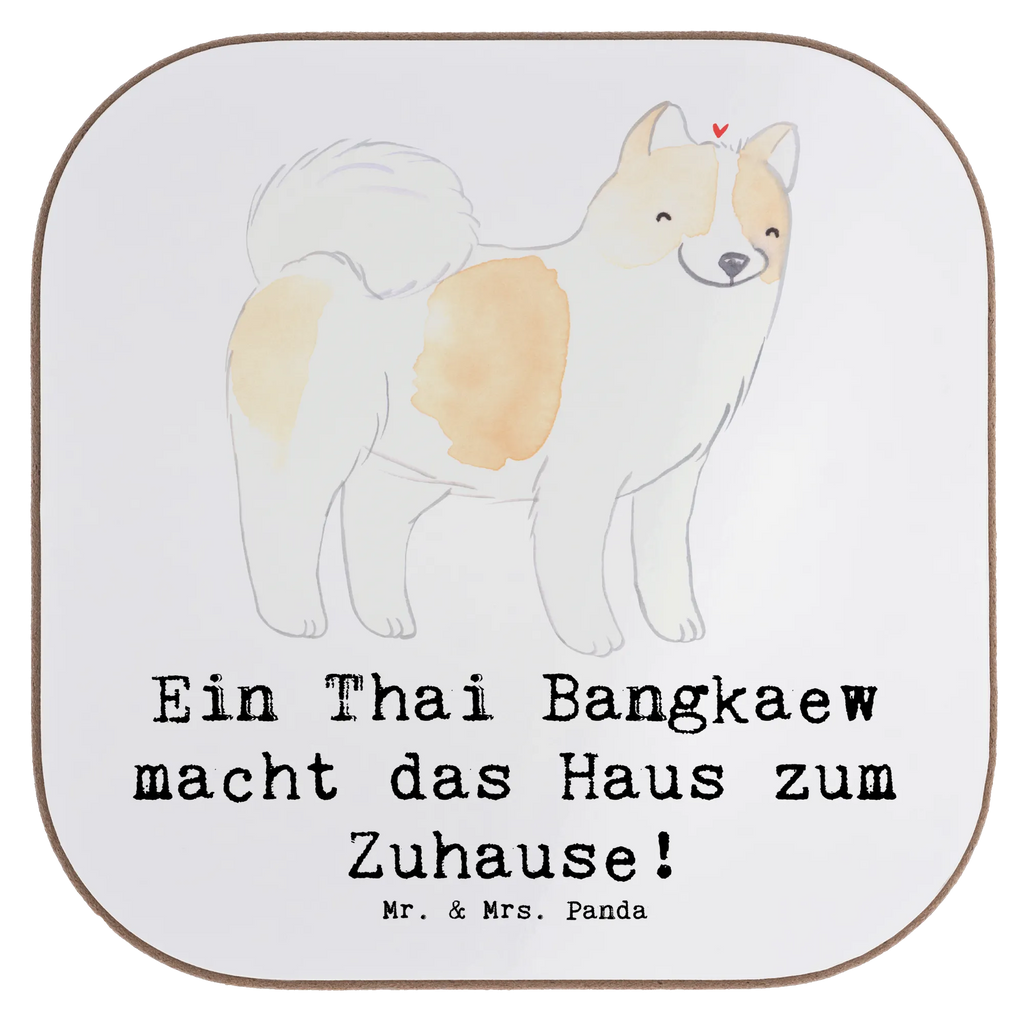 Ein Thai Bangkaew macht das Haus zum Zuhause!

Mr. & Mrs. Panda